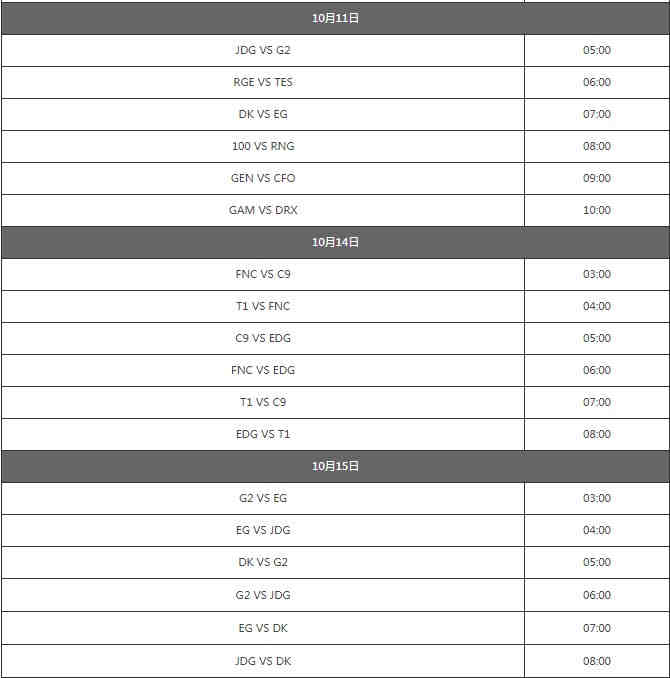 | 10月11日 | |
|---|---|
| JDG VS G2 | 05:00 |
| RGE VS TES | 06:00 |
| DK VS EG | 07:00 |
| 100 VS RNG | 08:00 |
| GEN VS CFO | 09:00 |
| GAM VS DRX | 10:00 |
| 10月14日 | |
| FNC VS C9 | 03:00 |
| T1 VS FNC | 04:00 |
| C9 VS EDG | 05:00 |
| FNC VS EDG | 06:00 |
| T1 VS C9 | 07:00 |
| EDG VS T1 | 08:00 |
| 10月15日 | |
| G2 VS EG | 03:00 |
| EG VS JDG | 04:00 |
| DK VS G2 | 05:00 |
| G2 VS JDG | 06:00 |
| EG VS DK | 07:00 |
| JDG VS DK | 08:00 |